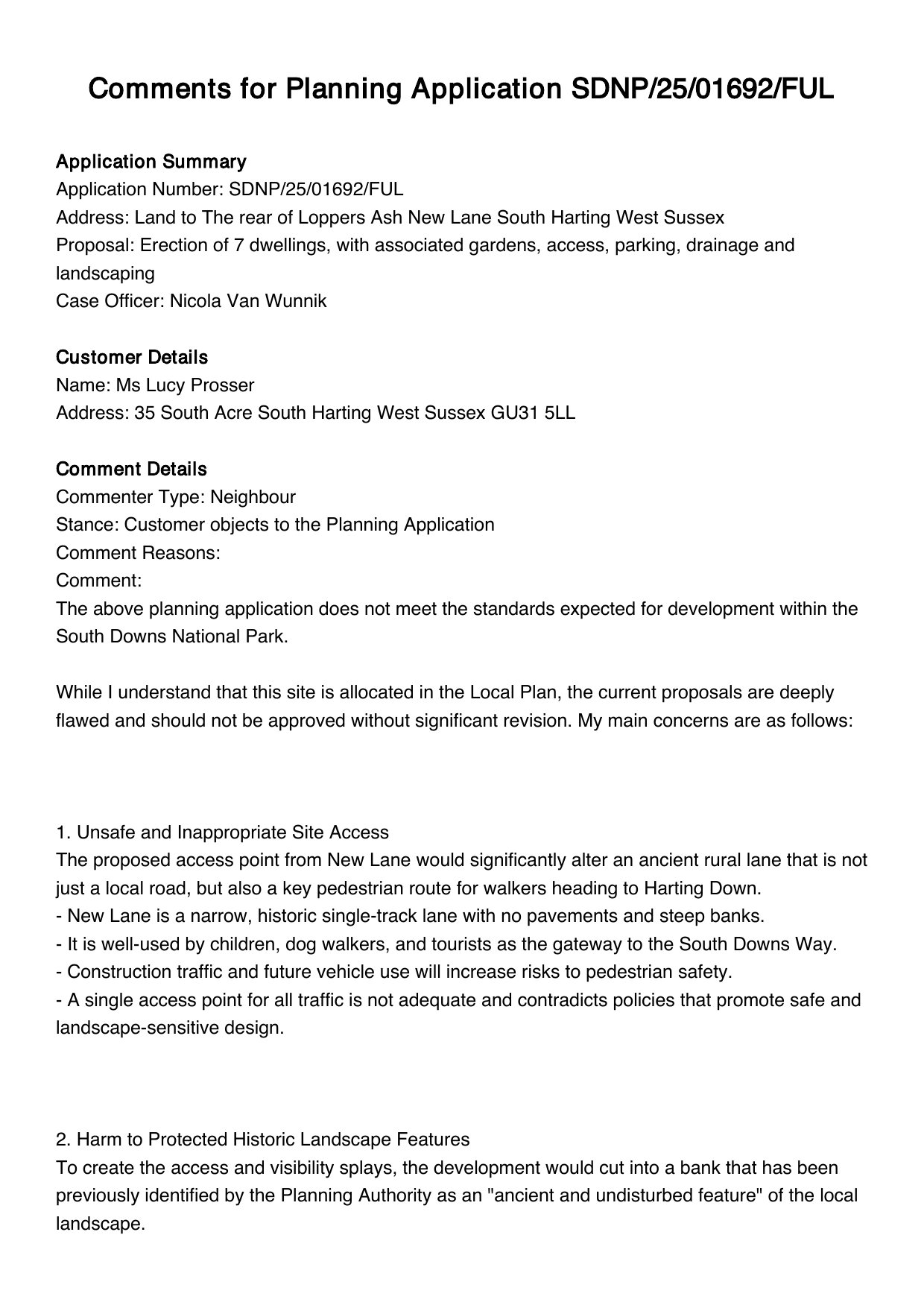 Comments for Planning Application SDNP/25/01692/FUL

Application Summary
Application Number: SDNP/25/01692/FUL
Address: Land to The rear of Loppers Ash New Lane South Harting West Sussex
Proposal: Erection of 7 dwellings, with associated gardens, access, parking, drainage and landscaping
Case Officer: Nicola Van Wunnik

Customer Details
Name: Ms Lucy Prosser
Address: 35 South Acre South Harting West Sussex GU31 5LL

Comment Details
Commenter Type: Neighbour
Stance: Customer objects to the Planning Application
Comment Reasons:
Comment:
The above planning application does not meet the standards expected for development within the South Downs National Park.

While I understand that this site is allocated in the Local Plan, the current proposals are deeply flawed and should not be approved without significant revision. My main concerns are as follows:

1. Unsafe and Inappropriate Site Access
The proposed access point from New Lane would significantly alter an ancient rural lane that is not just a local road, but also a key pedestrian route for walkers heading to Harting Down.
- New Lane is a narrow, historic single-track lane with no pavements and steep banks.
- It is well-used by children, dog walkers, and tourists as the gateway to the South Downs Way.
- Construction traffic and future vehicle use will increase risks to pedestrian safety.
- A single access point for all traffic is not adequate and contradicts policies that promote safe and landscape-sensitive design.

2. Harm to Protected Historic Landscape Features
To create the access and visibility splays, the development would cut into a bank that has been previously identified by the Planning Authority as an "ancient and undisturbed feature" of the local landscape.